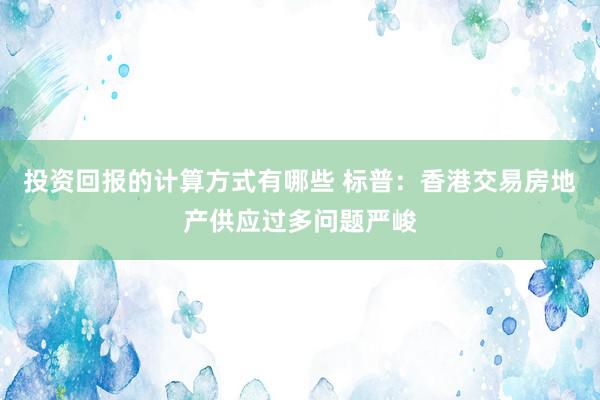 投资回报的计算方式有哪些 标普：香港交易房地产供应过多问题严峻